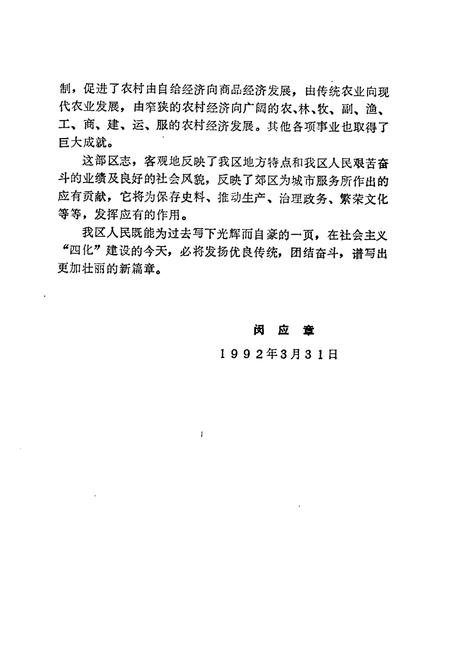 制，促进了农村由自给经济向商品经济发展，由传统农业向现代农业发展，由窄狭的农村经济向广阔的农、林、牧、副、渔、工、商、建、运、服的农村经济发展。其他各项事业也取得了巨大成就。

这部区志，客观地反映了我区地方特点和我区人民艰苦奋斗的业绩及良好的社会风貌，反映了郊区为城市服务所作出的应有贡献，它将为保存史料、推动生产、治理政务、繁荣文化等等，发挥应有的作用。

我区人民既能为过去写下光辉而自豪的一页，在社会主义“四化”建设的今天，必将发扬优良传统，团结奋斗，谱写出更加壮丽的新篇章。

闵应章
1992年3月31日